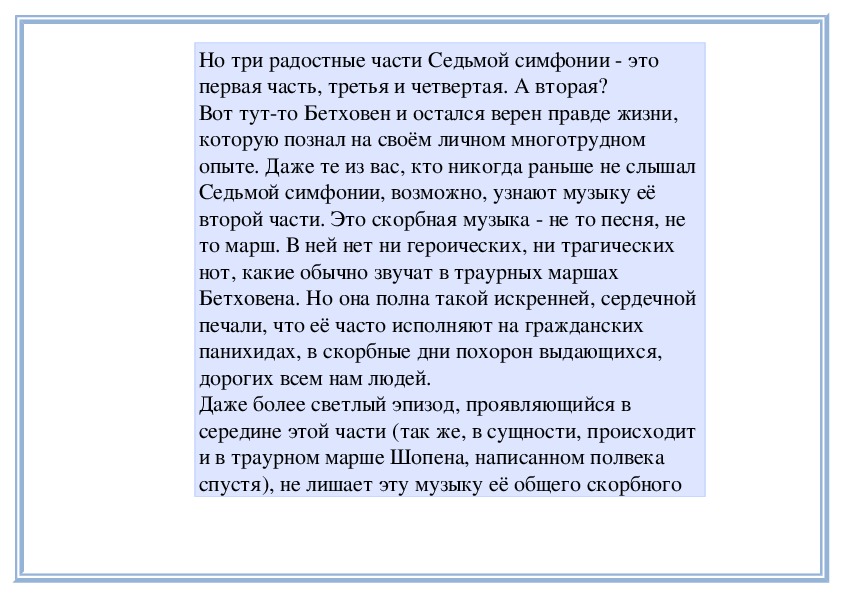 Но три радостные части Седьмой симфонии - это первая часть, третья и четвертая. А вторая?
Вот тут-то Бетховен и остался верен правде жизни, которую познал на своём личном многотрудном опыте. Даже те из вас, кто никогда раньше не слышал Седьмой симфонии, возможно, узнают музыку её второй части. Это скорбная музыка - не то песня, не то марш. В ней нет ни героических, ни трагических нот, какие обычно звучат в траурных маршах Бетховена. Но она полна такой искренней, сердечной печали, что её часто исполняют на гражданских панихидах, в скорбные дни похорон выдающихся, дорогих всем нам людей.
Даже более светлый эпизод, проявляющийся в середине этой части (так же, в сущности, происходит и в траурном марше Шопена, написанном полвека спустя), не лишает эту музыку её общего скорбного